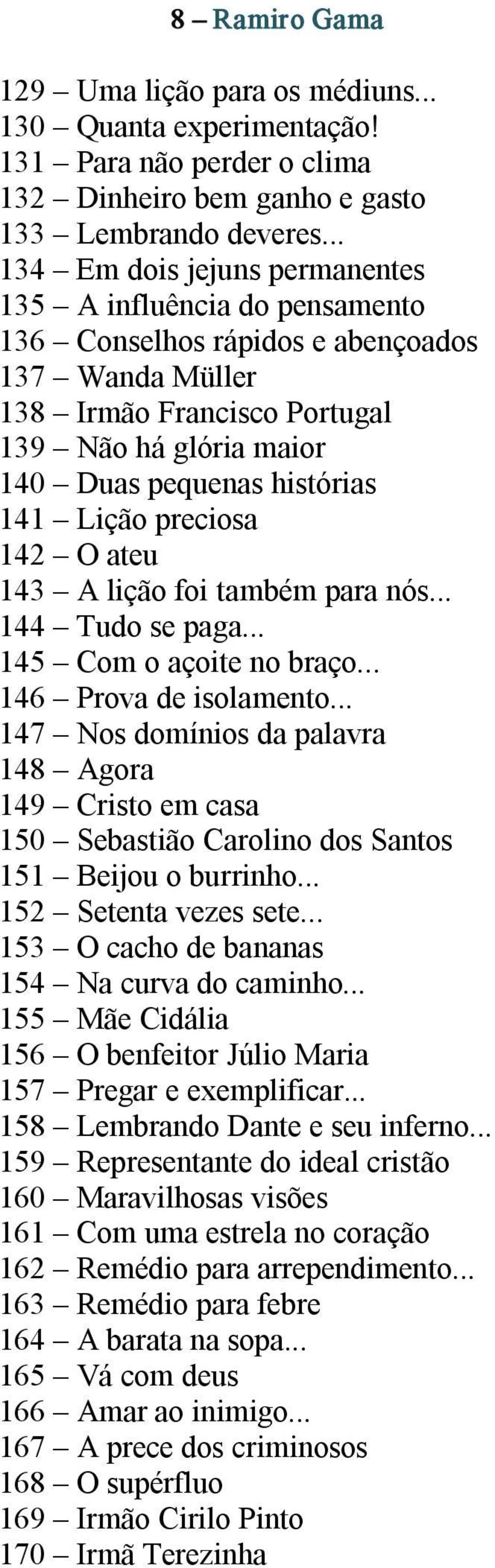 8 – Ramiro Gama

129 – Uma lição para os médiuns...
130 – Quanta experimentação!
131 – Para não perder o clima
132 – Dinheiro bem ganho e gasto
133 – Lembrando deveres...
134 – Em dois jejuns permanentes
135 – A influência do pensamento
136 – Conselhos rápidos e abençoados
137 – Wanda Müller
138 – Irmão Francisco Portugal
139 – Não há glória maior
140 – Duas pequenas histórias
141 – Lição preciosa
142 – O ateu
143 – A lição foi também para nós...
144 – Tudo se paga...
145 – Com o açoite no braço...
146 – Prova de isolamento...
147 – Nos domínios da palavra
148 – Agora
149 – Cristo em casa
150 – Sebastião Carolino dos Santos
151 – Beijou o burrinho...
152 – Setenta vezes sete...
153 – O cacho de bananas
154 – Na curva do caminho...
155 – Mãe Cidália
156 – O benfeitor Júlio Maria
157 – Pregar e exemplificar...
158 – Lembrando Dante e seu inferno...
159 – Representante do ideal cristão
160 – Maravilhosas visões
161 – Com uma estrela no coração
162 – Remédio para arrependimento...
163 – Remédio para febre
164 – A barata na sopa...
165 – Vá com deus
166 – Amar ao inimigo...
167 – A prece dos criminosos
168 – O supérfluo
169 – Irmão Cirilo Pinto
170 – Irmã Terezinha